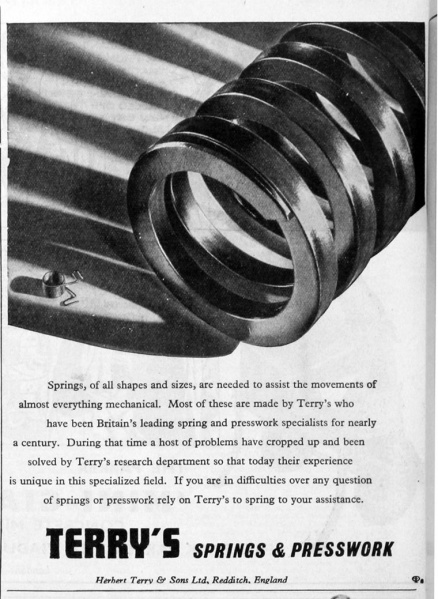 Springs, of all shapes and sizes, are needed to assist the movements of almost everything mechanical. Most of these are made by Terry's who have been Britain's leading spring and presswork specialists for nearly a century. During that time a host of problems have cropped up and been solved by Terry's research department so that today their experience is unique in this specialized field. If you are in difficulties over any question of springs or presswork rely on Terry's to spring to your assistance.

TERRY'S SPRINGS & PRESSWORK

Herbert Terry & Sons Ltd, Redditch, England